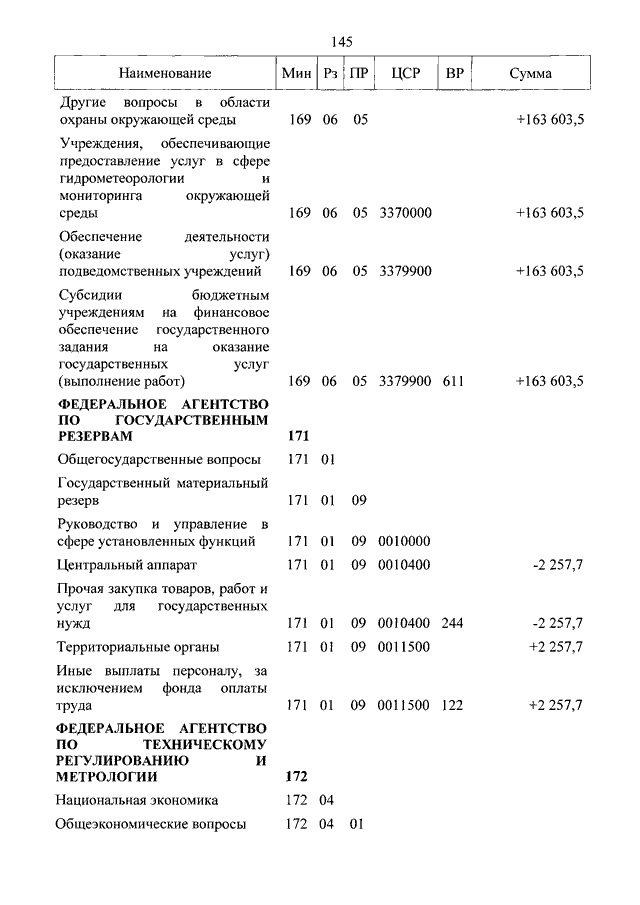 145

| Наименование | Мин | Рз | ПР | ЦСР | ВР | Сумма |
|---|---|---|---|---|---|---|
| Другие вопросы в области охраны окружающей среды | 169 | 06 | 05 | | | +163 603,5 |
| Учреждения, обеспечивающие предоставление услуг в сфере гидрометеорологии и мониторинга окружающей среды | 169 | 06 | 05 | 3370000 | | +163 603,5 |
| Обеспечение деятельности (оказание услуг) подведомственных учреждений | 169 | 06 | 05 | 3379900 | | +163 603,5 |
| Субсидии бюджетным учреждениям на финансовое обеспечение государственного задания на оказание государственных услуг (выполнение работ) | 169 | 06 | 05 | 3379900 | 611 | +163 603,5 |
| **ФЕДЕРАЛЬНОЕ АГЕНТСТВО ПО ГОСУДАРСТВЕННЫМ РЕЗЕРВАМ** | **171** | | | | | |
| Общегосударственные вопросы | 171 | 01 | | | | |
| Государственный материальный резерв | 171 | 01 | 09 | | | |
| Руководство и управление в сфере установленных функций | 171 | 01 | 09 | 0010000 | | |
| Центральный аппарат | 171 | 01 | 09 | 0010400 | | -2 257,7 |
| Прочая закупка товаров, работ и услуг для государственных нужд | 171 | 01 | 09 | 0010400 | 244 | -2 257,7 |
| Территориальные органы | 171 | 01 | 09 | 0011500 | | +2 257,7 |
| Иные выплаты персоналу, за исключением фонда оплаты труда | 171 | 01 | 09 | 0011500 | 122 | +2 257,7 |
| **ФЕДЕРАЛЬНОЕ АГЕНТСТВО ПО ТЕХНИЧЕСКОМУ РЕГУЛИРОВАНИЮ И МЕТРОЛОГИИ** | **172** | | | | | |
| Национальная экономика | 172 | 04 | | | | |
| Общеэкономические вопросы | 172 | 04 | 01 | | | |